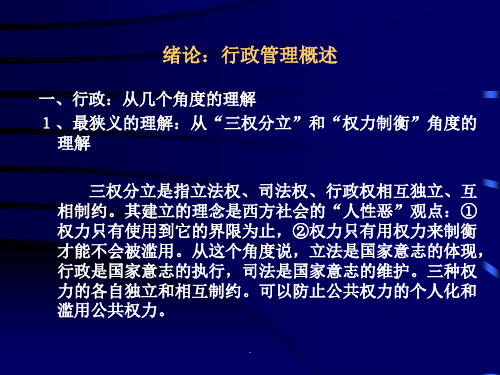 绪论：行政管理概述

一、行政：从几个角度的理解
1、最狭义的理解：从“三权分立”和“权力制衡”角度的理解

三权分立是指立法权、司法权、行政权相互独立、互相制约。其建立的理念是西方社会的“人性恶”观点：①权力只有使用到它的界限为止，②权力只有用权力来制衡才能不会被滥用。从这个角度说，立法是国家意志的体现，行政是国家意志的执行，司法是国家意志的维护。三种权力的各自独立和相互制约。可以防止公共权力的个人化和滥用公共权力。